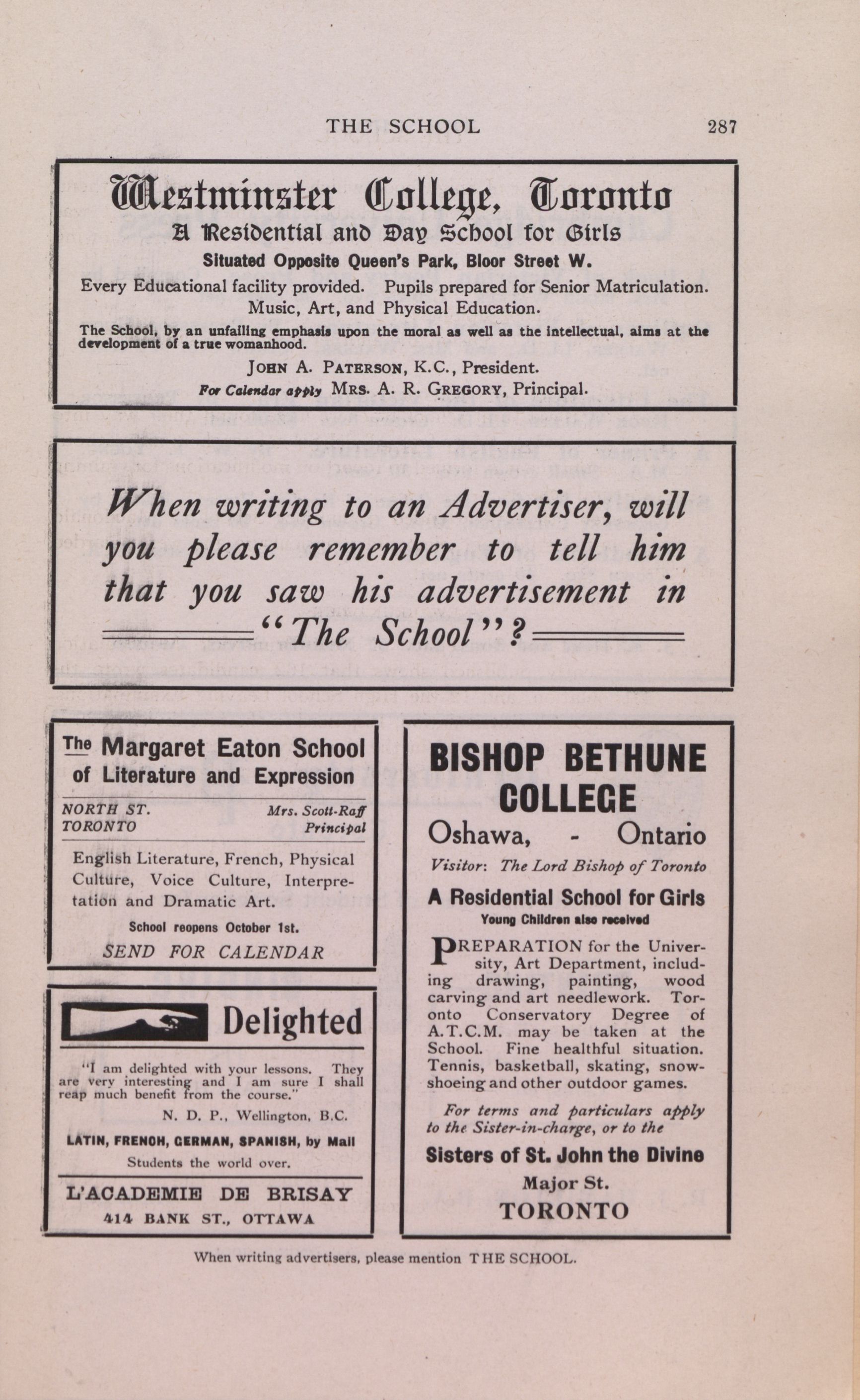 THE SCHOOL 287

Westminster College, Toronto
A Residential and Day School for Girls
Situated Opposite Queen's Park, Bloor Street W.

Every Educational facility provided. Pupils prepared for Senior Matriculation. Music, Art, and Physical Education.

The School, by an unfailing emphasis upon the moral as well as the intellectual, aims at the development of a true womanhood.

JOHN A. PATERSON, K.C., President.
For Calendar apply MRS. A. R. GREGORY, Principal.

When writing to an Advertiser, will you please remember to tell him that you saw his advertisement in "The School"?

The Margaret Eaton School of Literature and Expression

NORTH ST. TORONTO
Mrs. Scott-Raff Principal

English Literature, French, Physical Culture, Voice Culture, Interpretation and Dramatic Art.

School reopens October 1st.

SEND FOR CALENDAR

Delighted

"I am delighted with your lessons. They are very interesting and I am sure I shall reap much benefit from the course."

N. D. P., Wellington, B.C.

LATIN, FRENCH, GERMAN, SPANISH, by Mail
Students the world over.

L'ACADEMIE DE BRISAY
414 BANK ST., OTTAWA

BISHOP BETHUNE COLLEGE
Oshawa, - Ontario
Visitor: The Lord Bishop of Toronto

A Residential School for Girls
Young Children also received

PREPARATION for the University, Art Department, including drawing, painting, wood carving and art needlework. Toronto Conservatory Degree of A.T.C.M. may be taken at the School. Fine healthful situation. Tennis, basketball, skating, snowshoeing and other outdoor games.

For terms and particulars apply to the Sister-in-charge, or to the

Sisters of St. John the Divine
Major St.
TORONTO

When writing advertisers, please mention THE SCHOOL.